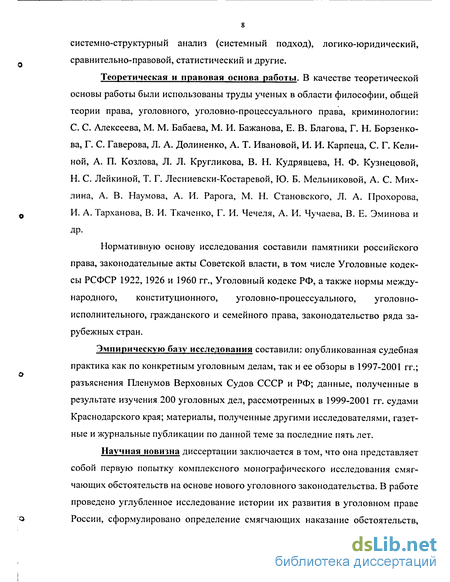 8

системно-структурный анализ (системный подход), логико-юридический, сравнительно-правовой, статистический и другие.

Теоретическая и правовая основа работы. В качестве теоретической основы работы были использованы труды ученых в области философии, общей теории права, уголовного, уголовно-процессуального права, криминологии: С. С. Алексеева, М. М. Бабаева, М. И. Бажанова, Е. В. Благова, Г. Н. Борзенкова, Г. С. Гаверова, Л. А. Долиненко, А. Т. Ивановой, И. И. Карпеца, С. Г. Келиной, А. П. Козлова, Л. Л. Кругликова, В. Н. Кудрявцева, Н. Ф. Кузнецовой, Н. С. Лейкиной, Т. Г. Лесниевски-Костаревой, Ю. Б. Мельниковой, А. С. Михлина, А. В. Наумова, А. И. Рарога, М. Н. Становского, Л. А. Прохорова, И. А. Тарханова, В. И. Ткаченко, Г. И. Чечеля, А. И. Чучаева, В. Е. Эминова и др.

Нормативную основу исследования составили памятники российского права, законодательные акты Советской власти, в том числе Уголовные кодексы РСФСР 1922, 1926 и 1960 гг., Уголовный кодекс РФ, а также нормы международного, конституционного, уголовно-процессуального, уголовно-исполнительного, гражданского и семейного права, законодательство ряда зарубежных стран.

Эмпирическую базу исследования составили: опубликованная судебная практика как по конкретным уголовным делам, так и ее обзоры в 1997-2001 гг.; разъяснения Пленумов Верховных Судов СССР и РФ; данные, полученные в результате изучения 200 уголовных дел, рассмотренных в 1999-2001 гг. судами Краснодарского края; материалы, полученные другими исследователями, газетные и журнальные публикации по данной теме за последние пять лет.

Научная новизна диссертации заключается в том, что она представляет собой первую попытку комплексного монографического исследования смягчающих обстоятельств на основе нового уголовного законодательства. В работе проведено углубленное исследование истории их развития в уголовном праве России, сформулировано определение смягчающих наказание обстоятельств,

dsLib.net
библиотека диссертаций